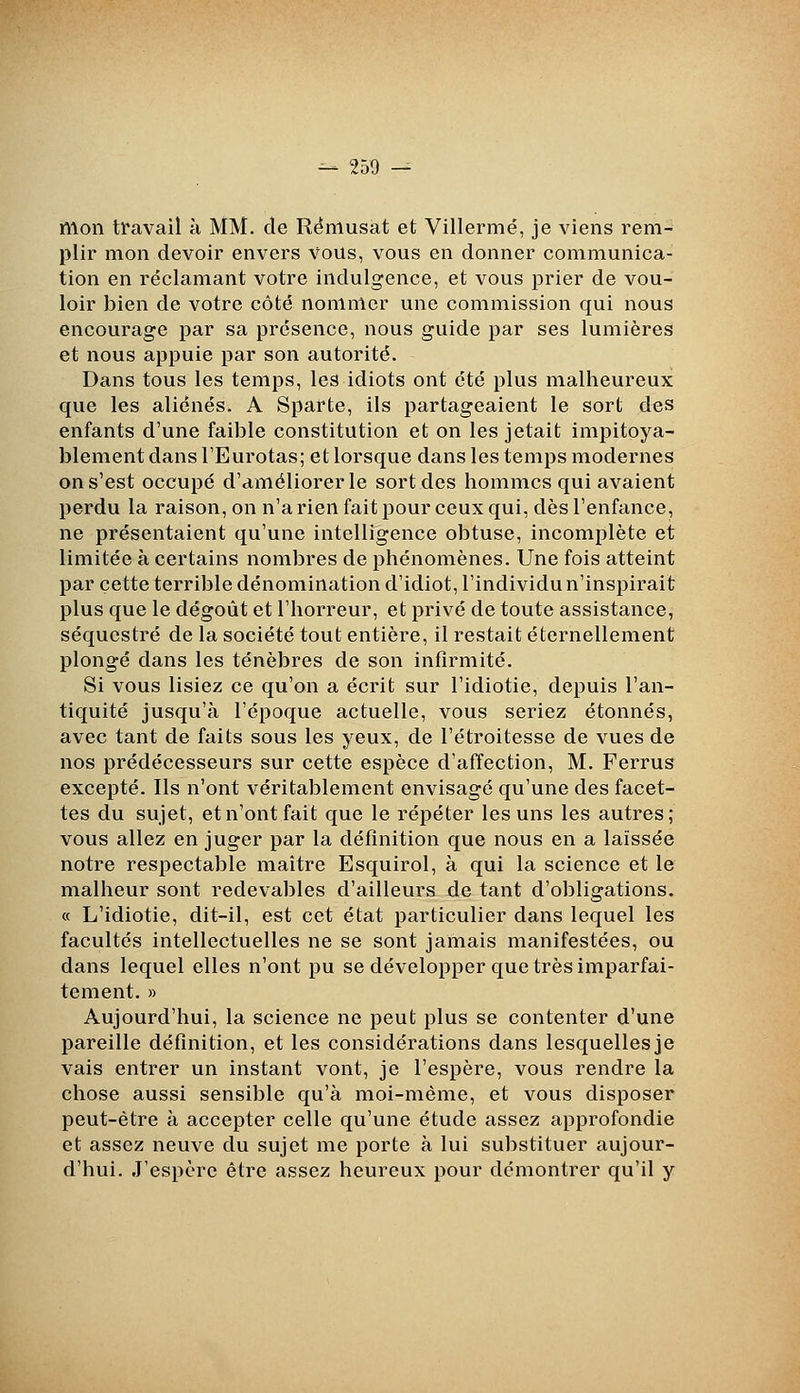 — 259 —

mon travail à MM. de Rémusat et Villermé, je viens remplir mon devoir envers vous, vous en donner communication en réclamant votre indulgence, et vous prier de vouloir bien de votre côté nommer une commission qui nous encourage par sa présence, nous guide par ses lumières et nous appuie par son autorité.

Dans tous les temps, les idiots ont été plus malheureux que les aliénés. A Sparte, ils partageaient le sort des enfants d'une faible constitution et on les jetait impitoyablement dans l'Eurotas; et lorsque dans les temps modernes on s'est occupé d'améliorer le sort des hommes qui avaient perdu la raison, on n'a rien fait pour ceux qui, dès l'enfance, ne présentaient qu'une intelligence obtuse, incomplète et limitée à certains nombres de phénomènes. Une fois atteint par cette terrible dénomination d'idiot, l'individu n'inspirait plus que le dégoût et l'horreur, et privé de toute assistance, séquestré de la société tout entière, il restait éternellement plongé dans les ténèbres de son infirmité.

Si vous lisiez ce qu'on a écrit sur l'idiotie, depuis l'antiquité jusqu'à l'époque actuelle, vous seriez étonnés, avec tant de faits sous les yeux, de l'étroitesse de vues de nos prédécesseurs sur cette espèce d'affection, M. Ferrus excepté. Ils n'ont véritablement envisagé qu'une des facettes du sujet, et n'ont fait que le répéter les uns les autres; vous allez en juger par la définition que nous en a laissée notre respectable maître Esquirol, à qui la science et le malheur sont redevables d'ailleurs de tant d'obligations. « L'idiotie, dit-il, est cet état particulier dans lequel les facultés intellectuelles ne se sont jamais manifestées, ou dans lequel elles n'ont pu se développer que très imparfaitement. »

Aujourd'hui, la science ne peut plus se contenter d'une pareille définition, et les considérations dans lesquelles je vais entrer un instant vont, je l'espère, vous rendre la chose aussi sensible qu'à moi-même, et vous disposer peut-être à accepter celle qu'une étude assez approfondie et assez neuve du sujet me porte à lui substituer aujourd'hui. J'espère être assez heureux pour démontrer qu'il y